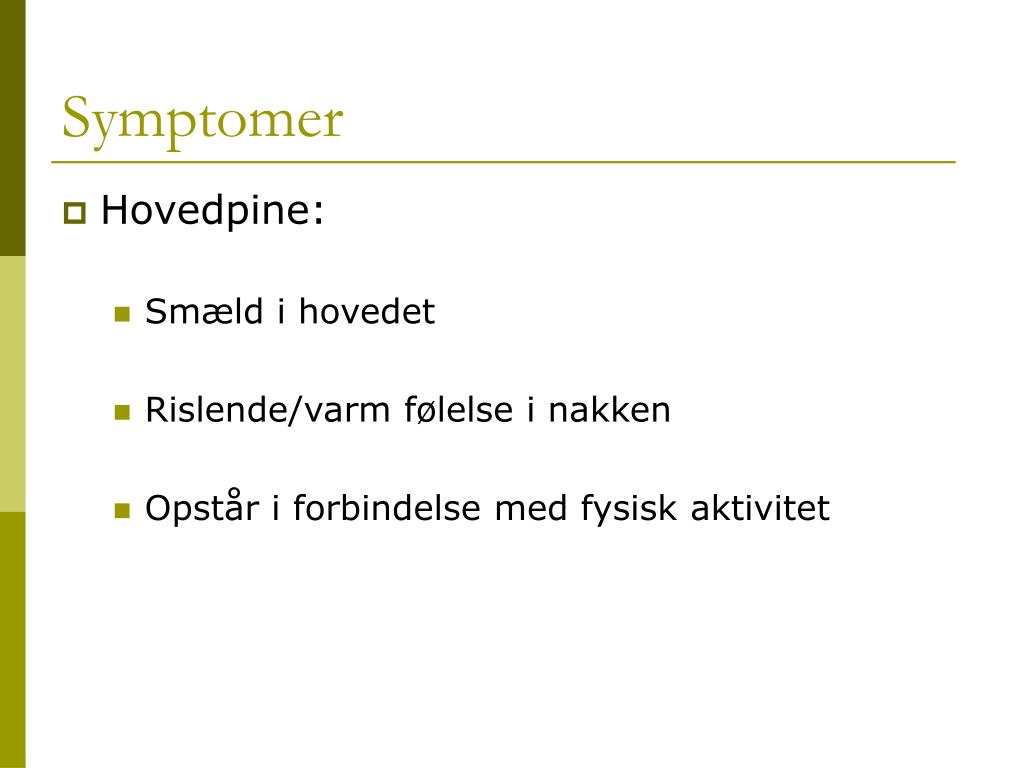 Symptomer

Hovedpine:

Smæld i hovedet

Rislende/varm følelse i nakken

Opstår i forbindelse med fysisk aktivitet